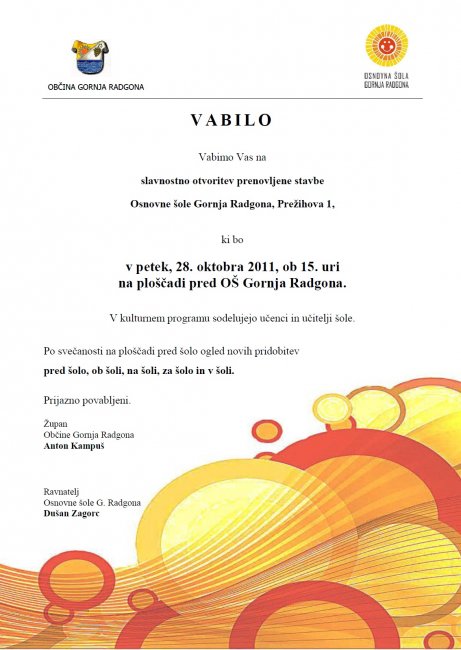 OBČINA GORNJA RADGONA

OSNOVNA ŠOLA GORNJA RADGONA

VABILO

Vabimo Vas na

slavnostno otvoritev prenovljene stavbe

Osnovne šole Gornja Radgona, Prežihova 1,

ki bo

v petek, 28. oktobra 2011, ob 15. uri
na ploščadi pred OŠ Gornja Radgona.

V kulturnem programu sodelujejo učenci in učitelji šole.

Po svečanosti na ploščadi pred šolo ogled novih pridobitev

pred šolo, ob šoli, na šoli, za šolo in v šoli.

Prijazno povabljeni.

Župan
Občine Gornja Radgona
Anton Kampuš

Ravnatelj
Osnovne šole G. Radgona
Dušan Zagorc